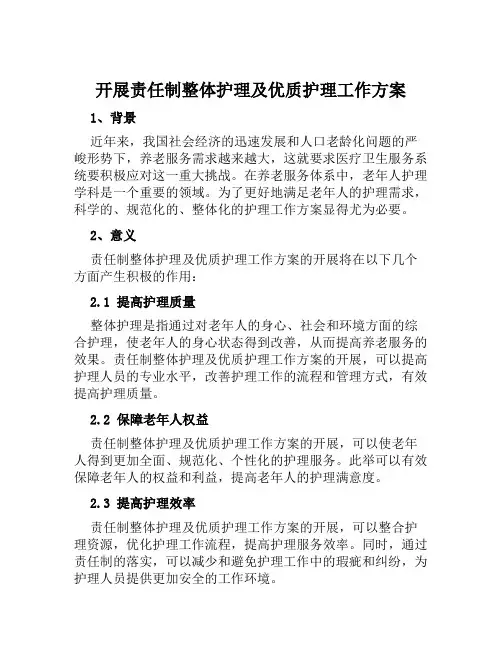 开展责任制整体护理及优质护理工作方案

1、背景

近年来，我国社会经济的迅速发展和人口老龄化问题的严峻形势下，养老服务需求越来越大，这就要求医疗卫生服务系统要积极应对这一重大挑战。在养老服务体系中，老年人护理学科是一个重要的领域。为了更好地满足老年人的护理需求，科学的、规范化的、整体化的护理工作方案显得尤为必要。

2、意义

责任制整体护理及优质护理工作方案的开展将在以下几个方面产生积极的作用：

2.1 提高护理质量

整体护理是指通过对老年人的身心、社会和环境方面的综合护理，使老年人的身心状态得到改善，从而提高养老服务的效果。责任制整体护理及优质护理工作方案的开展，可以提高护理人员的专业水平，改善护理工作的流程和管理方式，有效提高护理质量。

2.2 保障老年人权益

责任制整体护理及优质护理工作方案的开展，可以使老年人得到更加全面、规范化、个性化的护理服务。此举可以有效保障老年人的权益和利益，提高老年人的护理满意度。

2.3 提高护理效率

责任制整体护理及优质护理工作方案的开展，可以整合护理资源，优化护理工作流程，提高护理服务效率。同时，通过责任制的落实，可以减少和避免护理工作中的瑕疵和纠纷，为护理人员提供更加安全的工作环境。